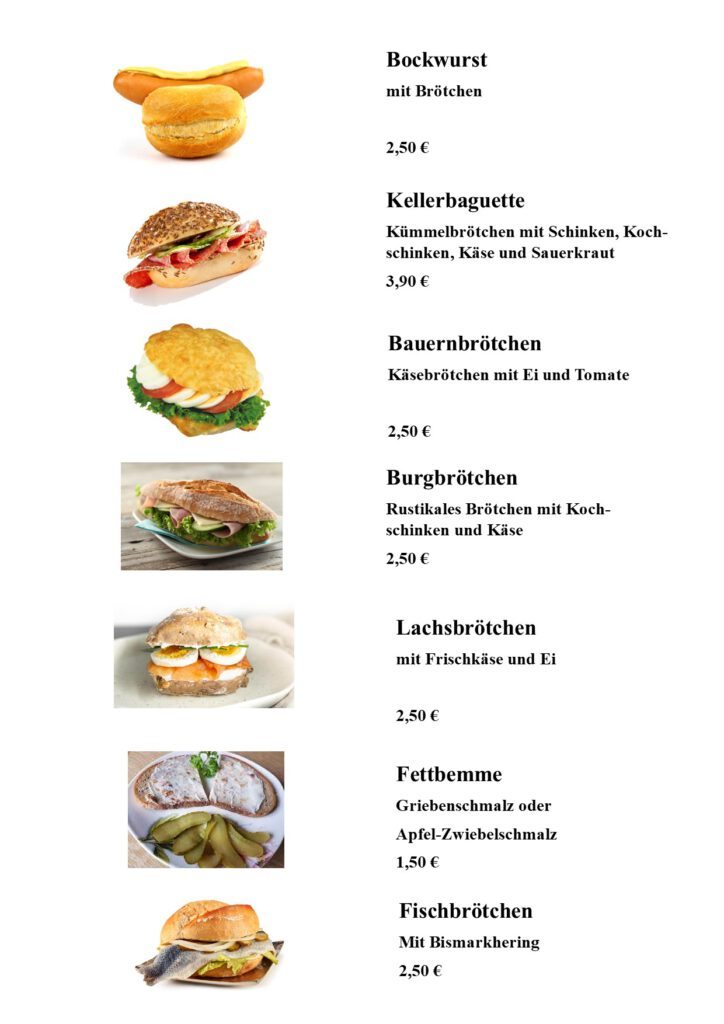 Bockwurst
mit Brötchen

2,50 €

Kellerbaguette
Kümmelbrötchen mit Schinken, Kochschinken, Käse und Sauerkraut
3,90 €

Bauernbrötchen
Käsebrötchen mit Ei und Tomate

2,50 €

Burgbrötchen
Rustikales Brötchen mit Kochschinken und Käse
2,50 €

Lachsbrötchen
mit Frischkäse und Ei

2,50 €

Fettbemme
Griebenschmalz oder
Apfel-Zwiebelschmalz
1,50 €

Fischbrötchen
Mit Bismarkhering
2,50 €